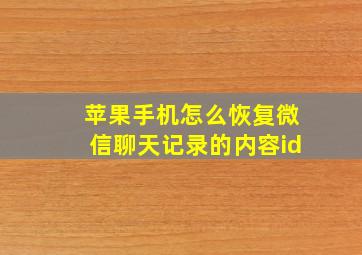 苹果手机怎么恢复微信聊天记录的内容id